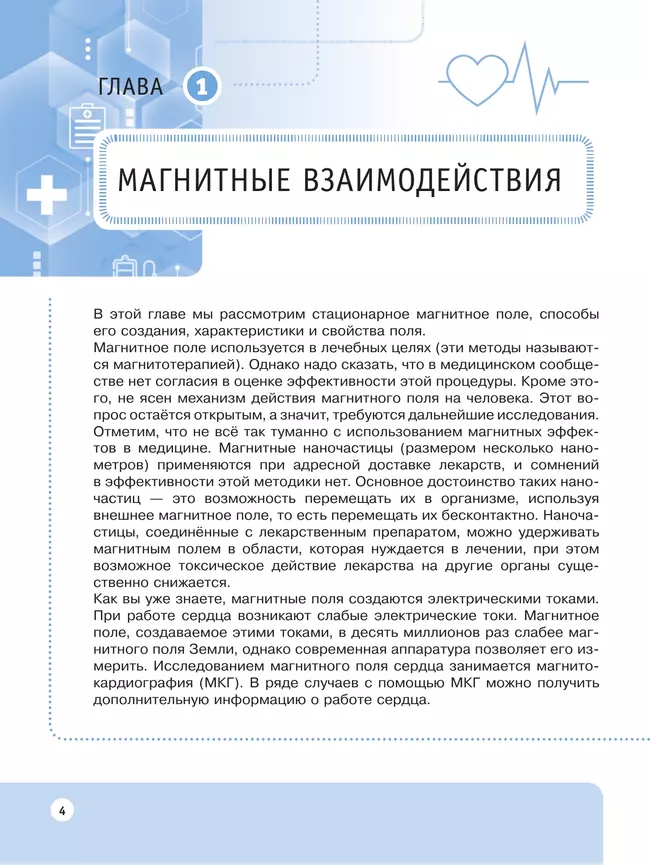 ГЛАВА 1

МАГНИТНЫЕ ВЗАИМОДЕЙСТВИЯ

В этой главе мы рассмотрим стационарное магнитное поле, способы его создания, характеристики и свойства поля.
Магнитное поле используется в лечебных целях (эти методы называются магнитотерапией). Однако надо сказать, что в медицинском сообществе нет согласия в оценке эффективности этой процедуры. Кроме этого, не ясен механизм действия магнитного поля на человека. Этот вопрос остаётся открытым, а значит, требуются дальнейшие исследования. Отметим, что не всё так туманно с использованием магнитных эффектов в медицине. Магнитные наночастицы (размером несколько нанометров) применяются при адресной доставке лекарств, и сомнений в эффективности этой методики нет. Основное достоинство таких наночастиц — это возможность перемещать их в организме, используя внешнее магнитное поле, то есть перемещать их бесконтактно. Наночастицы, соединённые с лекарственным препаратом, можно удерживать магнитным полем в области, которая нуждается в лечении, при этом возможное токсическое действие лекарства на другие органы существенно снижается.
Как вы уже знаете, магнитные поля создаются электрическими токами. При работе сердца возникают слабые электрические токи. Магнитное поле, создаваемое этими токами, в десять миллионов раз слабее магнитного поля Земли, однако современная аппаратура позволяет его измерить. Исследованием магнитного поля сердца занимается магнитокардиография (МКГ). В ряде случаев с помощью МКГ можно получить дополнительную информацию о работе сердца.

4